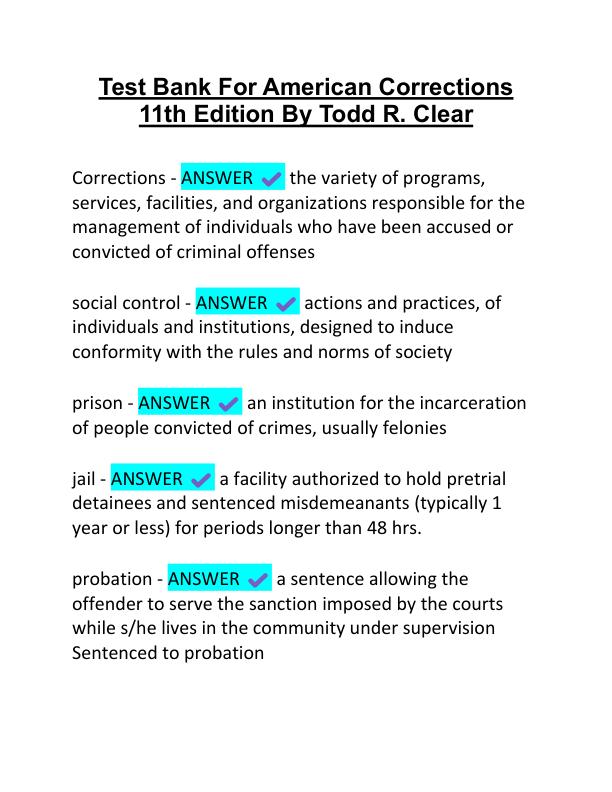 Test Bank For American Corrections 11th Edition By Todd R. Clear

Corrections - ANSWER ✔ the variety of programs, services, facilities, and organizations responsible for the management of individuals who have been accused or convicted of criminal offenses

social control - ANSWER ✔ actions and practices, of individuals and institutions, designed to induce conformity with the rules and norms of society

prison - ANSWER ✔ an institution for the incarceration of people convicted of crimes, usually felonies

jail - ANSWER ✔ a facility authorized to hold pretrial detainees and sentenced misdemeanants (typically 1 year or less) for periods longer than 48 hrs.

probation - ANSWER ✔ a sentence allowing the offender to serve the sanction imposed by the courts while s/he lives in the community under supervision Sentenced to probation